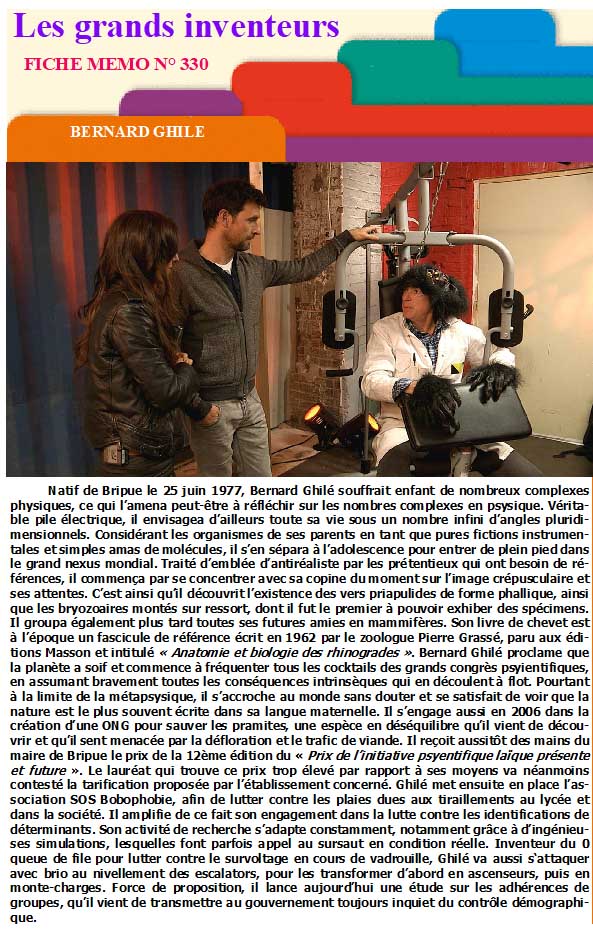 Les grands inventeurs

FICHE MEMO N° 330

BERNARD GHILE

Natif de Bripue le 25 juin 1977, Bernard Ghilé souffrait enfant de nombreux complexes physiques, ce qui l'amena peut-être à réfléchir sur les nombres complexes en psysique. Véritable pile électrique, il envisagea d'ailleurs toute sa vie sous un nombre infini d'angles pluridimensionnels. Considérant les organismes de ses parents en tant que pures fictions instrumentales et simples amas de molécules, il s'en sépara à l'adolescence pour entrer de plein pied dans le grand nexus mondial. Traité d'emblée d'antiréaliste par les prétentieux qui ont besoin de références, il commença par se concentrer avec sa copine du moment sur l'image crépusculaire et ses attentes. C'est ainsi qu'il découvrit l'existence des vers priapulides de forme phallique, ainsi que les bryozoaires montés sur ressort, dont il fut le premier à pouvoir exhiber des spécimens. Il groupa également plus tard toutes ses futures amies en mammifères. Son livre de chevet est à l'époque un fascicule de référence écrit en 1962 par le zoologue Pierre Grassé, paru aux éditions Masson et intitulé « Anatomie et biologie des rhinogrades ». Bernard Ghilé proclame que la planète a soif et commence à fréquenter tous les cocktails des grands congrès psyientifiques, en assumant bravement toutes les conséquences intrinsèques qui en découlent à flot. Pourtant à la limite de la métapsysique, il s'accroche au monde sans douter et se satisfait de voir que la nature est le plus souvent écrite dans sa langue maternelle. Il s'engage aussi en 2006 dans la création d'une ONG pour sauver les pramites, une espèce en déséquilibre qu'il vient de découvrir et qu'il sent menacée par la défloration et le trafic de viande. Il reçoit aussitôt des mains du maire de Bripue le prix de la 12ème édition du « Prix de l'initiative psyentifique laïque présente et future ». Le lauréat qui trouve ce prix trop élevé par rapport à ses moyens va néanmoins contesté la tarification proposée par l'établissement concerné. Ghilé met ensuite en place l'association SOS Bobophobie, afin de lutter contre les plaies dues aux tiraillements au lycée et dans la société. Il amplifie de ce fait son engagement dans la lutte contre les identifications de déterminants. Son activité de recherche s'adapte constamment, notamment grâce à d'ingénieuses simulations, lesquelles font parfois appel au sursaut en condition réelle. Inventeur du 0 queue de file pour lutter contre le survoltage en cours de vadrouille, Ghilé va aussi s'attaquer avec brio au nivellement des escalators, pour les transformer d'abord en ascenseurs, puis en monte-charges. Force de proposition, il lance aujourd'hui une étude sur les adhérences de groupes, qu'il vient de transmettre au gouvernement toujours inquiet du contrôle démographique.